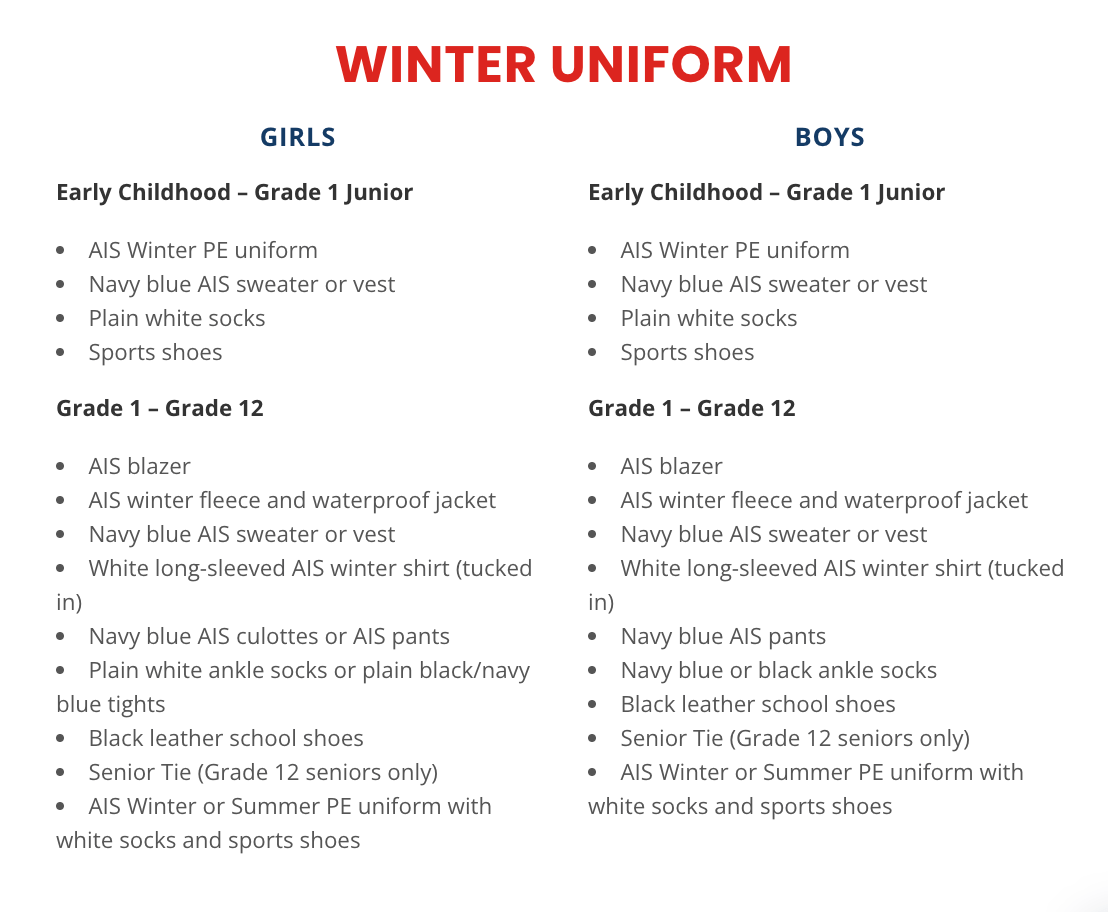 WINTER UNIFORM

GIRLS

Early Childhood – Grade 1 Junior

- AIS Winter PE uniform
- Navy blue AIS sweater or vest
- Plain white socks
- Sports shoes

Grade 1 – Grade 12

- AIS blazer
- AIS winter fleece and waterproof jacket
- Navy blue AIS sweater or vest
- White long-sleeved AIS winter shirt (tucked in)
- Navy blue AIS culottes or AIS pants
- Plain white ankle socks or plain black/navy blue tights
- Black leather school shoes
- Senior Tie (Grade 12 seniors only)
- AIS Winter or Summer PE uniform with white socks and sports shoes

BOYS

Early Childhood – Grade 1 Junior

- AIS Winter PE uniform
- Navy blue AIS sweater or vest
- Plain white socks
- Sports shoes

Grade 1 – Grade 12

- AIS blazer
- AIS winter fleece and waterproof jacket
- Navy blue AIS sweater or vest
- White long-sleeved AIS winter shirt (tucked in)
- Navy blue AIS pants
- Navy blue or black ankle socks
- Black leather school shoes
- Senior Tie (Grade 12 seniors only)
- AIS Winter or Summer PE uniform with white socks and sports shoes